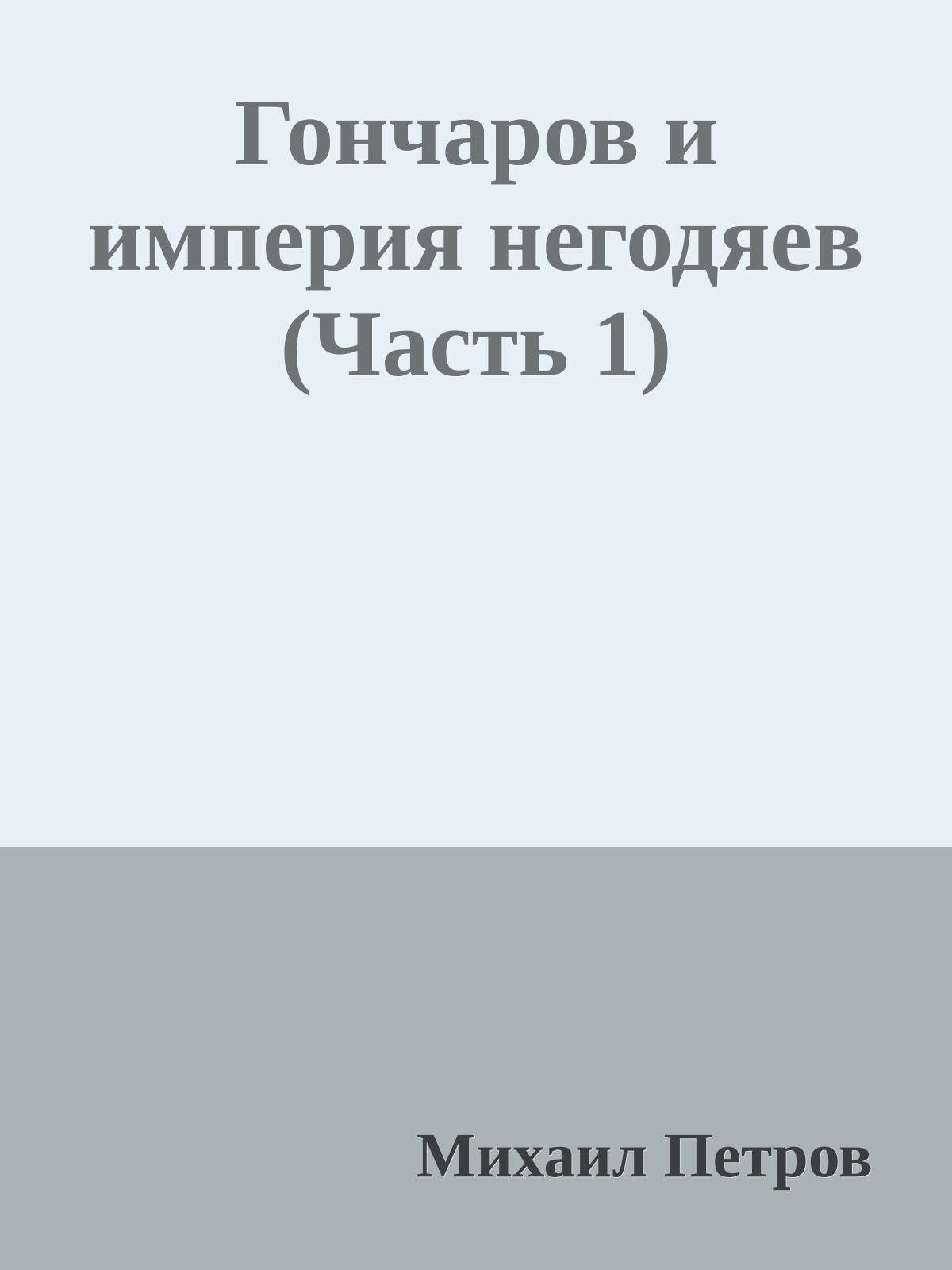 Гончаров и империя негодяев (Часть 1)

Михаил Петров